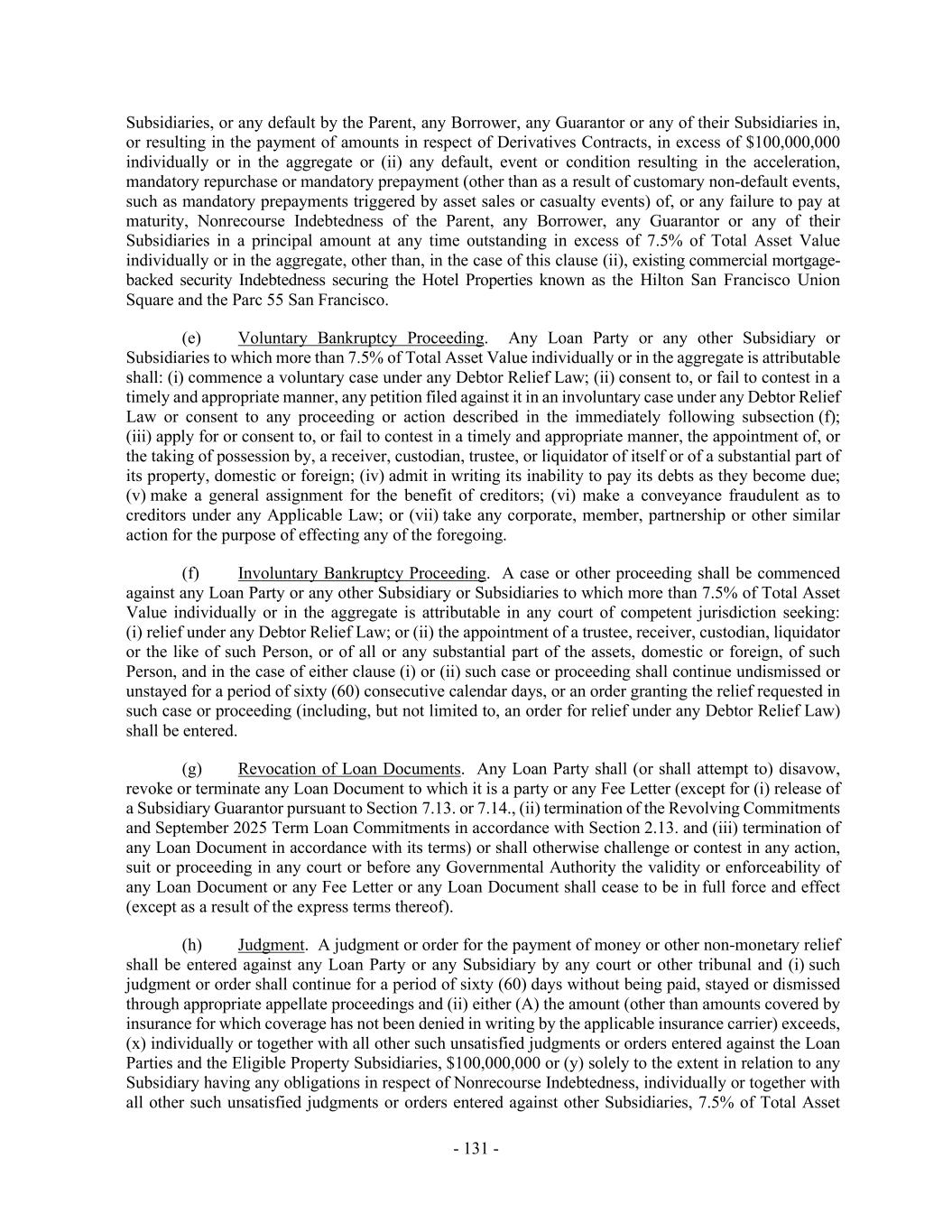 Subsidiaries, or any default by the Parent, any Borrower, any Guarantor or any of their Subsidiaries in, or resulting in the payment of amounts in respect of Derivatives Contracts, in excess of \$100,000,000 individually or in the aggregate or (ii) any default, event or condition resulting in the acceleration, mandatory repurchase or mandatory prepayment (other than as a result of customary non-default events, such as mandatory prepayments triggered by asset sales or casualty events) of, or any failure to pay at maturity, Nonrecourse Indebtedness of the Parent, any Borrower, any Guarantor or any of their Subsidiaries in a principal amount at any time outstanding in excess of 7.5% of Total Asset Value individually or in the aggregate, other than, in the case of this clause (ii), existing commercial mortgage-backed security Indebtedness securing the Hotel Properties known as the Hilton San Francisco Union Square and the Parc 55 San Francisco.

(e) Voluntary Bankruptcy Proceeding. Any Loan Party or any other Subsidiary or Subsidiaries to which more than 7.5% of Total Asset Value individually or in the aggregate is attributable shall: (i) commence a voluntary case under any Debtor Relief Law; (ii) consent to, or fail to contest in a timely and appropriate manner, any petition filed against it in an involuntary case under any Debtor Relief Law or consent to any proceeding or action described in the immediately following subsection (f); (iii) apply for or consent to, or fail to contest in a timely and appropriate manner, the appointment of, or the taking of possession by, a receiver, custodian, trustee, or liquidator of itself or of a substantial part of its property, domestic or foreign; (iv) admit in writing its inability to pay its debts as they become due; (v) make a general assignment for the benefit of creditors; (vi) make a conveyance fraudulent as to creditors under any Applicable Law; or (vii) take any corporate, member, partnership or other similar action for the purpose of effecting any of the foregoing.

(f) Involuntary Bankruptcy Proceeding. A case or other proceeding shall be commenced against any Loan Party or any other Subsidiary or Subsidiaries to which more than 7.5% of Total Asset Value individually or in the aggregate is attributable in any court of competent jurisdiction seeking: (i) relief under any Debtor Relief Law; or (ii) the appointment of a trustee, receiver, custodian, liquidator or the like of such Person, or of all or any substantial part of the assets, domestic or foreign, of such Person, and in the case of either clause (i) or (ii) such case or proceeding shall continue undismissed or unstayed for a period of sixty (60) consecutive calendar days, or an order granting the relief requested in such case or proceeding (including, but not limited to, an order for relief under any Debtor Relief Law) shall be entered.

(g) Revocation of Loan Documents. Any Loan Party shall (or shall attempt to) disavow, revoke or terminate any Loan Document to which it is a party or any Fee Letter (except for (i) release of a Subsidiary Guarantor pursuant to Section 7.13. or 7.14., (ii) termination of the Revolving Commitments and September 2025 Term Loan Commitments in accordance with Section 2.13. and (iii) termination of any Loan Document in accordance with its terms) or shall otherwise challenge or contest in any action, suit or proceeding in any court or before any Governmental Authority the validity or enforceability of any Loan Document or any Fee Letter or any Loan Document shall cease to be in full force and effect (except as a result of the express terms thereof).

(h) Judgment. A judgment or order for the payment of money or other non-monetary relief shall be entered against any Loan Party or any Subsidiary by any court or other tribunal and (i) such judgment or order shall continue for a period of sixty (60) days without being paid, stayed or dismissed through appropriate appellate proceedings and (ii) either (A) the amount (other than amounts covered by insurance for which coverage has not been denied in writing by the applicable insurance carrier) exceeds, (x) individually or together with all other such unsatisfied judgments or orders entered against the Loan Parties and the Eligible Property Subsidiaries, \$100,000,000 or (y) solely to the extent in relation to any Subsidiary having any obligations in respect of Nonrecourse Indebtedness, individually or together with all other such unsatisfied judgments or orders entered against other Subsidiaries, 7.5% of Total Asset

- 131 -